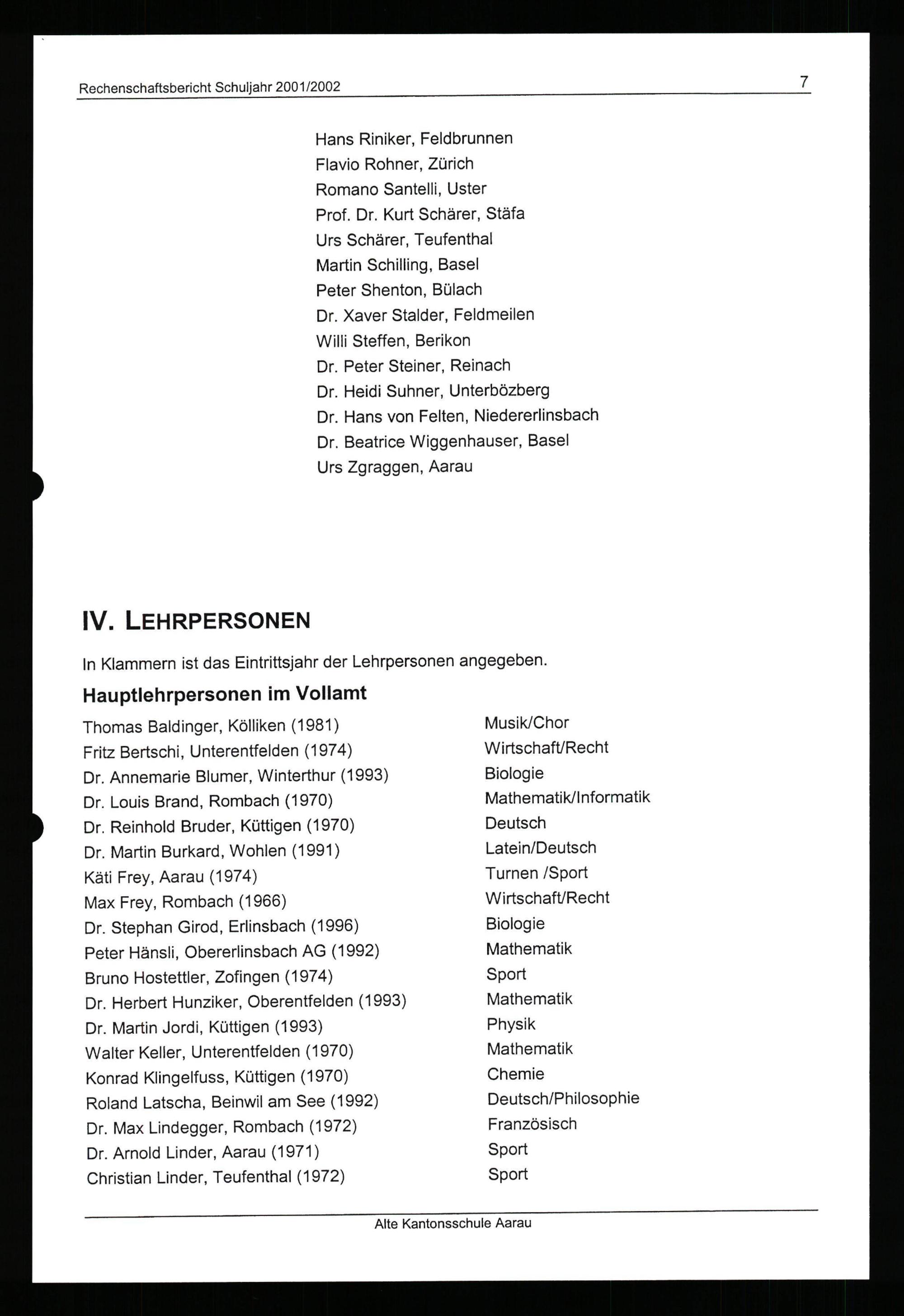 Rechenschaftsbericht Schuljahr 2001/2002 7

Hans Riniker, Feldbrunnen
Flavio Rohner, Zürich
Romano Santelli, Uster
Prof. Dr. Kurt Schärer, Stäfa
Urs Schärer, Teufenthal
Martin Schilling, Basel
Peter Shenton, Bülach
Dr. Xaver Stalder, Feldmeilen
Willi Steffen, Berikon
Dr. Peter Steiner, Reinach
Dr. Heidi Suhner, Unterbözberg
Dr. Hans von Felten, Niedererlinsbach
Dr. Beatrice Wiggenhauser, Basel
Urs Zgraggen, Aarau

IV. LEHRPERSONEN

In Klammern ist das Eintrittsjahr der Lehrpersonen angegeben.

Hauptlehrpersonen im Vollamt

| | |
|---|---|
| Thomas Baldinger, Kölliken (1981) | Musik/Chor |
| Fritz Bertschi, Unterentfelden (1974) | Wirtschaft/Recht |
| Dr. Annemarie Blumer, Winterthur (1993) | Biologie |
| Dr. Louis Brand, Rombach (1970) | Mathematik/Informatik |
| Dr. Reinhold Bruder, Küttigen (1970) | Deutsch |
| Dr. Martin Burkard, Wohlen (1991) | Latein/Deutsch |
| Käti Frey, Aarau (1974) | Turnen /Sport |
| Max Frey, Rombach (1966) | Wirtschaft/Recht |
| Dr. Stephan Girod, Erlinsbach (1996) | Biologie |
| Peter Hänsli, Obererlinsbach AG (1992) | Mathematik |
| Bruno Hostettler, Zofingen (1974) | Sport |
| Dr. Herbert Hunziker, Oberentfelden (1993) | Mathematik |
| Dr. Martin Jordi, Küttigen (1993) | Physik |
| Walter Keller, Unterentfelden (1970) | Mathematik |
| Konrad Klingelfuss, Küttigen (1970) | Chemie |
| Roland Latscha, Beinwil am See (1992) | Deutsch/Philosophie |
| Dr. Max Lindegger, Rombach (1972) | Französisch |
| Dr. Arnold Linder, Aarau (1971) | Sport |
| Christian Linder, Teufenthal (1972) | Sport |

Alte Kantonsschule Aarau